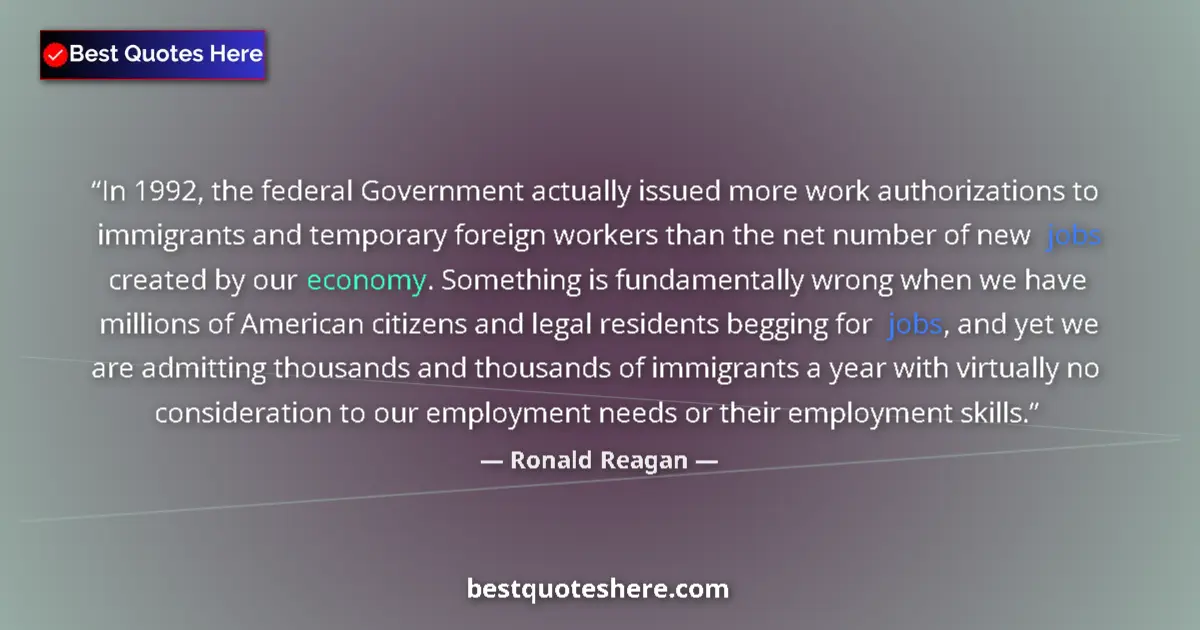 Best Quotes Here

“In 1992, the federal Government actually issued more work authorizations to immigrants and temporary foreign workers than the net number of new jobs created by our economy. Something is fundamentally wrong when we have millions of American citizens and legal residents begging for jobs, and yet we are admitting thousands and thousands of immigrants a year with virtually no consideration to our employment needs or their employment skills.”

— Ronald Reagan —

bestquoteshere.com